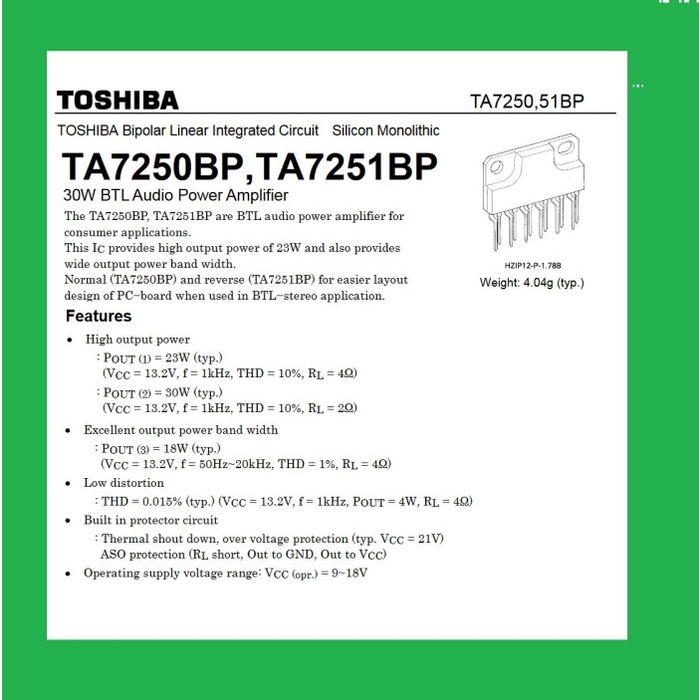 TOSHIBA

TA7250,51BP

TOSHIBA Bipolar Linear Integrated Circuit Silicon Monolithic

TA7250BP,TA7251BP

30W BTL Audio Power Amplifier

The TA7250BP, TA7251BP are BTL audio power amplifier for consumer applications.
This $I_C$ provides high output power of 23W and also provides wide output power band width.
Normal (TA7250BP) and reverse (TA7251BP) for easier layout design of PC−board when used in BTL−stereo application.

HZIP12-P-1.788

Weight: 4.04g (typ.)

Features

• High output power
: $P_{OUT\ (1)}$ = 23W (typ.)
($V_{CC}$ = 13.2V, f = 1kHz, THD = 10%, $R_L$ = 4Ω)
: $P_{OUT\ (2)}$ = 30W (typ.)
($V_{CC}$ = 13.2V, f = 1kHz, THD = 10%, $R_L$ = 2Ω)

• Excellent output power band width
: $P_{OUT\ (3)}$ = 18W (typ.)
($V_{CC}$ = 13.2V, f = 50Hz~20kHz, THD = 1%, $R_L$ = 4Ω)

• Low distortion
: THD = 0.015% (typ.) ($V_{CC}$ = 13.2V, f = 1kHz, $P_{OUT}$ = 4W, $R_L$ = 4Ω)

• Built in protector circuit
: Thermal shout down, over voltage protection (typ. $V_{CC}$ = 21V)
ASO protection ($R_L$ short, Out to GND, Out to $V_{CC}$)

• Operating supply voltage range: $V_{CC\ (opr.)}$ = 9~18V